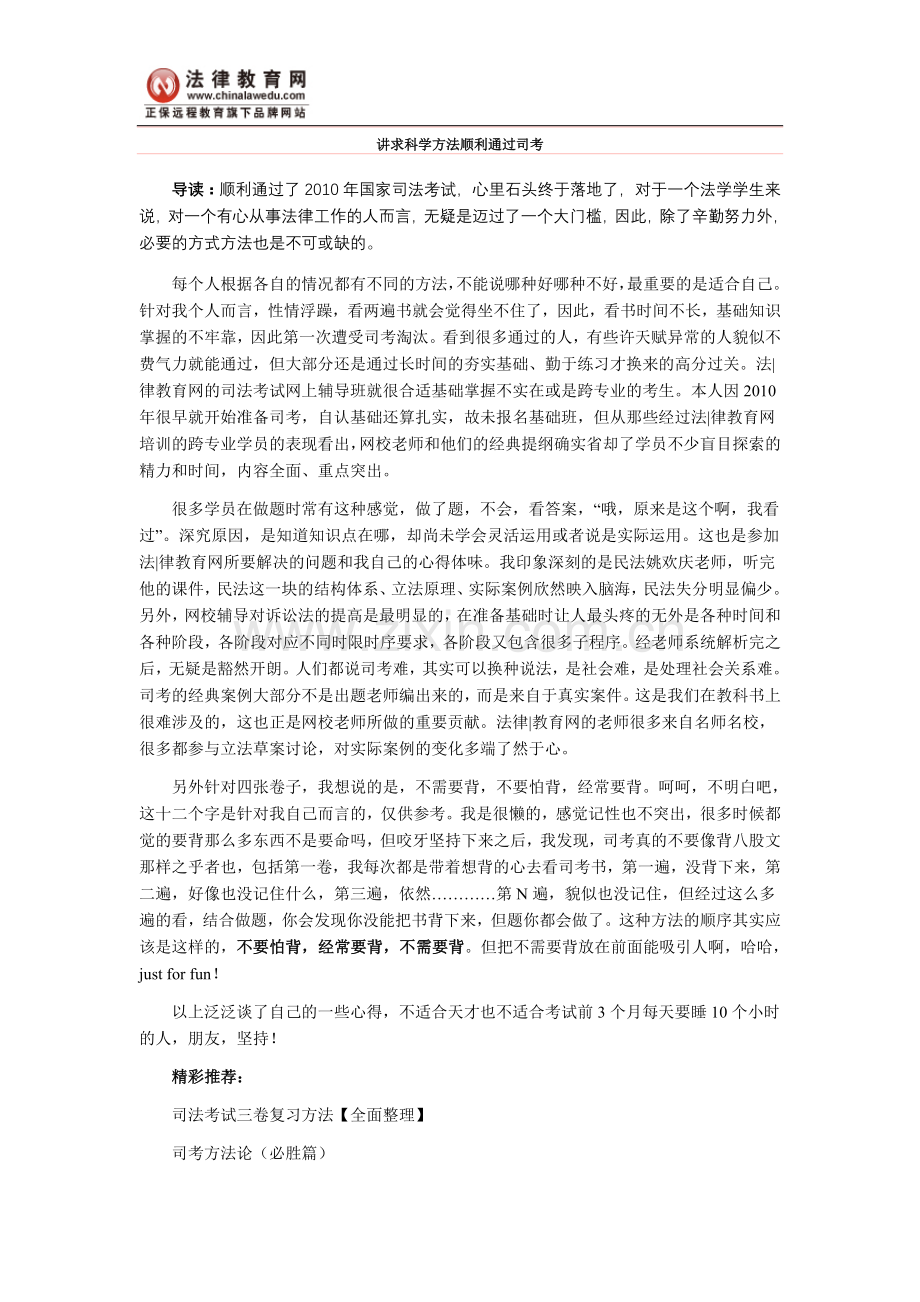 法律教育网
www.chinalawedu.com
正保远程教育旗下品牌网站

讲求科学方法顺利通过司考

导读：顺利通过了 2010 年国家司法考试，心里石头终于落地了，对于一个法学学生来说，对一个有心从事法律工作的人而言，无疑是迈过了一个大门槛，因此，除了辛勤努力外，必要的方式方法也是不可或缺的。

每个人根据各自的情况都有不同的方法，不能说哪种好哪种不好，最重要的是适合自己。针对我个人而言，性情浮躁，看两遍书就会觉得坐不住了，因此，看书时间不长，基础知识掌握的不牢靠，因此第一次遭受司考淘汰。看到很多通过的人，有些许天赋异常的人貌似不费气力就能通过，但大部分还是通过长时间的夯实基础、勤于练习才换来的高分过关。法|律教育网的司法考试网上辅导班就很合适基础掌握不实在或是跨专业的考生。本人因 2010 年很早就开始准备司考，自认基础还算扎实，故未报名基础班，但从那些经过法|律教育网培训的跨专业学员的表现看出，网校老师和他们的经典提纲确实省却了学员不少盲目探索的精力和时间，内容全面、重点突出。

很多学员在做题时常有这种感觉，做了题，不会，看答案，“哦，原来是这个啊，我看过”。深究原因，是知道知识点在哪，却尚未学会灵活运用或者说是实际运用。这也是参加法|律教育网所要解决的问题和我自己的心得体味。我印象深刻的是民法姚欢庆老师，听完他的课件，民法这一块的结构体系、立法原理、实际案例欣然映入脑海，民法失分明显偏少。另外，网校辅导对诉讼法的提高是最明显的，在准备基础时让人最头疼的无外是各种时间和各种阶段，各阶段对应不同时限时序要求，各阶段又包含很多子程序。经老师系统解析完之后，无疑是豁然开朗。人们都说司考难，其实可以换种说法，是社会难，是处理社会关系难。司考的经典案例大部分不是出题老师编出来的，而是来自于真实案件。这是我们在教科书上很难涉及的，这也正是网校老师所做的重要贡献。法律|教育网的老师很多来自名师名校，很多都参与立法草案讨论，对实际案例的变化多端了然于心。

另外针对四张卷子，我想说的是，不需要背，不要怕背，经常要背。呵呵，不明白吧，这十二个字是针对我自己而言的，仅供参考。我是很懒的，感觉记性也不突出，很多时候都觉的要背那么多东西不是要命吗，但咬牙坚持下来之后，我发现，司考真的不要像背八股文那样之乎者也，包括第一卷，我每次都是带着想背的心去看司考书，第一遍，没背下来，第二遍，好像也没记住什么，第三遍，依然…………第 N 遍，貌似也没记住，但经过这么多遍的看，结合做题，你会发现你没能把书背下来，但题你都会做了。这种方法的顺序其实应该是这样的，不要怕背，经常要背，不需要背。但把不需要背放在前面能吸引人啊，哈哈，just for fun！

以上泛泛谈了自己的一些心得，不适合天才也不适合考试前 3 个月每天要睡 10 个小时的人，朋友，坚持！

精彩推荐：

司法考试三卷复习方法【全面整理】

司考方法论（必胜篇）